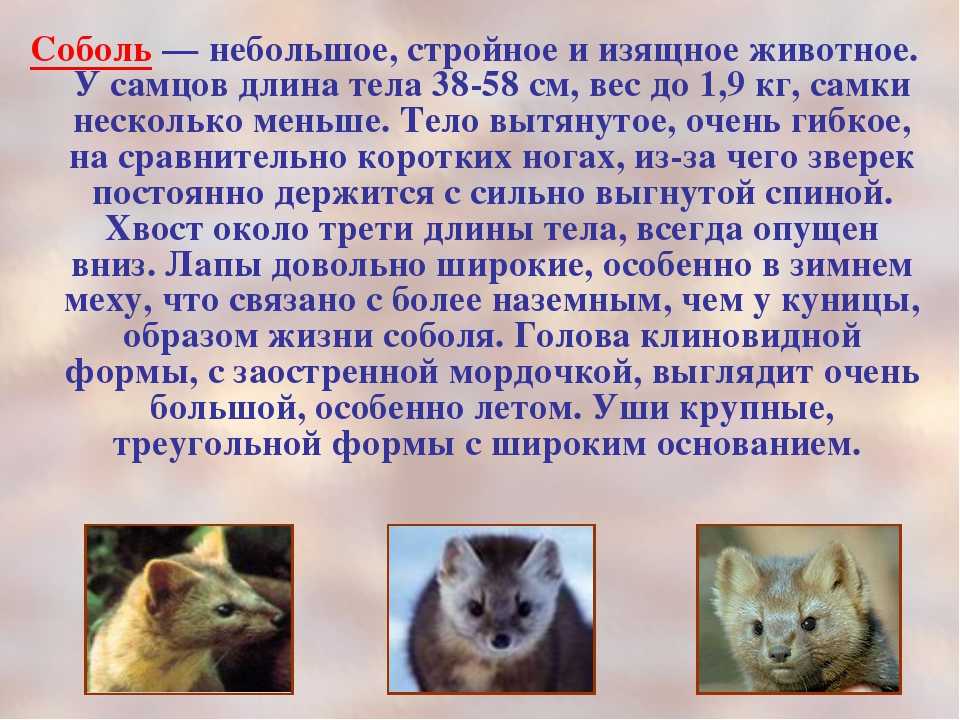 Соболь — небольшое, стройное и изящное животное. У самцов длина тела 38-58 см, вес до 1,9 кг, самки несколько меньше. Тело вытянутое, очень гибкое, на сравнительно коротких ногах, из-за чего зверек постоянно держится с сильно выгнутой спиной. Хвост около трети длины тела, всегда опущен вниз. Лапы довольно широкие, особенно в зимнем меху, что связано с более наземным, чем у куницы, образом жизни соболя. Голова клиновидной формы, с заостренной мордочкой, выглядит очень большой, особенно летом. Уши крупные, треугольной формы с широким основанием.